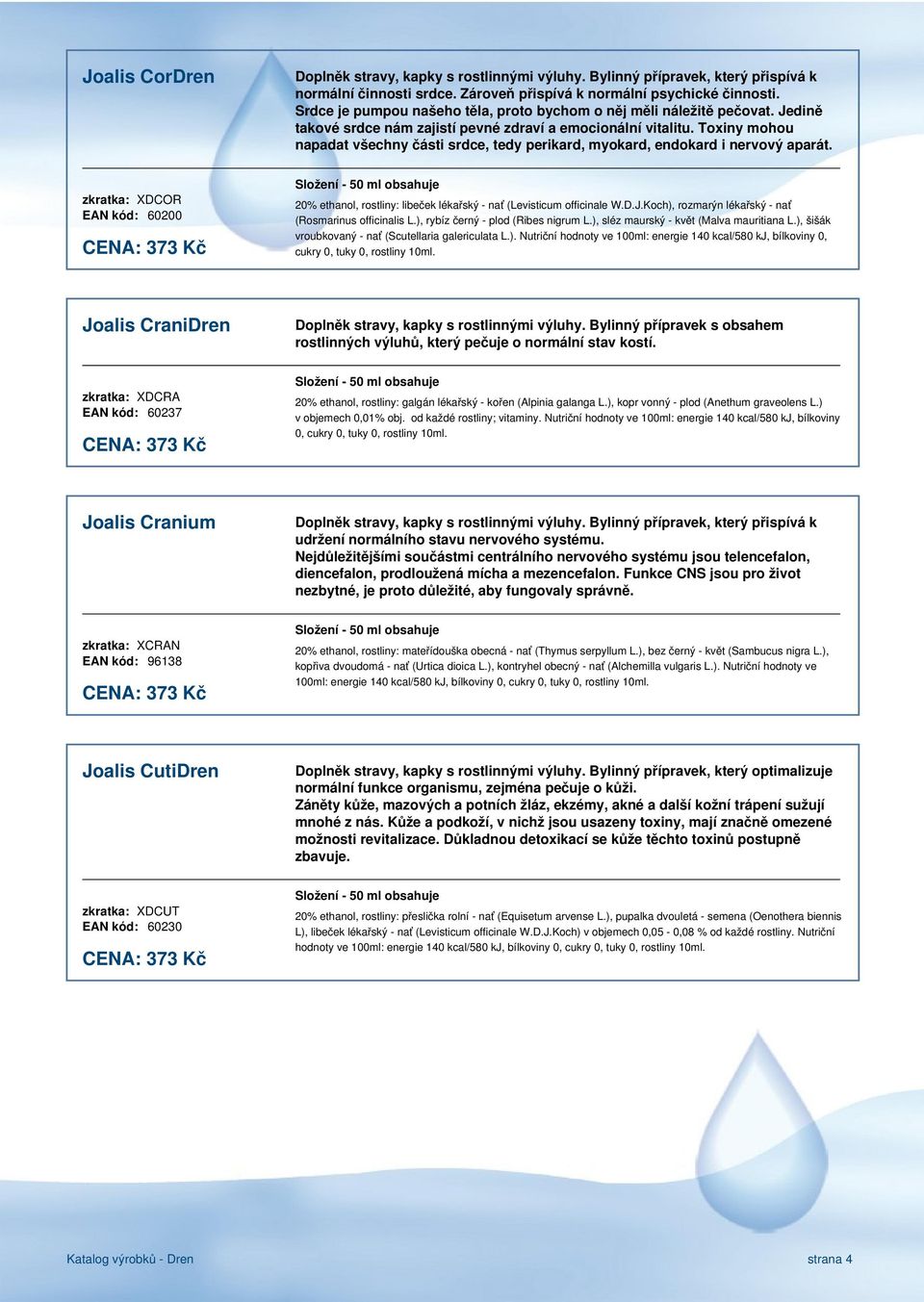 Joalis CorDren

Doplněk stravy, kapky s rostlinnými výluhy. Bylinný přípravek, který přispívá k normální činnosti srdce. Zároveň přispívá k normální psychické činnosti. Srdce je pumpou našeho těla, proto bychom o něj měli náležitě pečovat. Jedině takové srdce nám zajistí pevné zdraví a emocionální vitalitu. Toxiny mohou napadat všechny části srdce, tedy perikard, myokard, endokard i nervový aparát.

zkratka: XDCOR
EAN kód: 60200

CENA: 373 Kč

Složení - 50 ml obsahuje

20% ethanol, rostliny: libeček lékařský - nať (Levisticum officinale W.D.J.Koch), rozmarýn lékařský - nať (Rosmarinus officinalis L.), rybíz černý - plod (Ribes nigrum L.), sléz maurský - květ (Malva mauritiana L.), šišák vroubkovaný - nať (Scutellaria galericulata L.). Nutriční hodnoty ve 100ml: energie 140 kcal/580 kJ, bílkoviny 0, cukry 0, tuky 0, rostliny 10ml.

Joalis CraniDren

Doplněk stravy, kapky s rostlinnými výluhy. Bylinný přípravek s obsahem rostlinných výluhů, který pečuje o normální stav kostí.

zkratka: XDCRA
EAN kód: 60237

CENA: 373 Kč

Složení - 50 ml obsahuje

20% ethanol, rostliny: galgán lékařský - kořen (Alpinia galanga L.), kopr vonný - plod (Anethum graveolens L.) v objemech 0,01% obj. od každé rostliny; vitaminy. Nutriční hodnoty ve 100ml: energie 140 kcal/580 kJ, bílkoviny 0, cukry 0, tuky 0, rostliny 10ml.

Joalis Cranium

Doplněk stravy, kapky s rostlinnými výluhy. Bylinný přípravek, který přispívá k udržení normálního stavu nervového systému.
Nejdůležitějšími součástmi centrálního nervového systému jsou telencefalon, diencefalon, prodloužená mícha a mezencefalon. Funkce CNS jsou pro život nezbytné, je proto důležité, aby fungovaly správně.

zkratka: XCRAN
EAN kód: 96138

CENA: 373 Kč

Složení - 50 ml obsahuje

20% ethanol, rostliny: mateřídouška obecná - nať (Thymus serpyllum L.), bez černý - květ (Sambucus nigra L.), kopřiva dvoudomá - nať (Urtica dioica L.), kontryhel obecný - nať (Alchemilla vulgaris L.). Nutriční hodnoty ve 100ml: energie 140 kcal/580 kJ, bílkoviny 0, cukry 0, tuky 0, rostliny 10ml.

Joalis CutiDren

Doplněk stravy, kapky s rostlinnými výluhy. Bylinný přípravek, který optimalizuje normální funkce organismu, zejména pečuje o kůži.
Záněty kůže, mazových a potních žláz, ekzémy, akné a další kožní trápení sužují mnohé z nás. Kůže a podkoží, v nichž jsou usazeny toxiny, mají značně omezené možnosti revitalizace. Důkladnou detoxikací se kůže těchto toxinů postupně zbavuje.

zkratka: XDCUT
EAN kód: 60230

CENA: 373 Kč

Složení - 50 ml obsahuje

20% ethanol, rostliny: přeslička rolní - nať (Equisetum arvense L.), pupalka dvouletá - semena (Oenothera biennis L), libeček lékařský - nať (Levisticum officinale W.D.J.Koch) v objemech 0,05 - 0,08 % od každé rostliny. Nutriční hodnoty ve 100ml: energie 140 kcal/580 kJ, bílkoviny 0, cukry 0, tuky 0, rostliny 10ml.

Katalog výrobků - Dren

strana 4